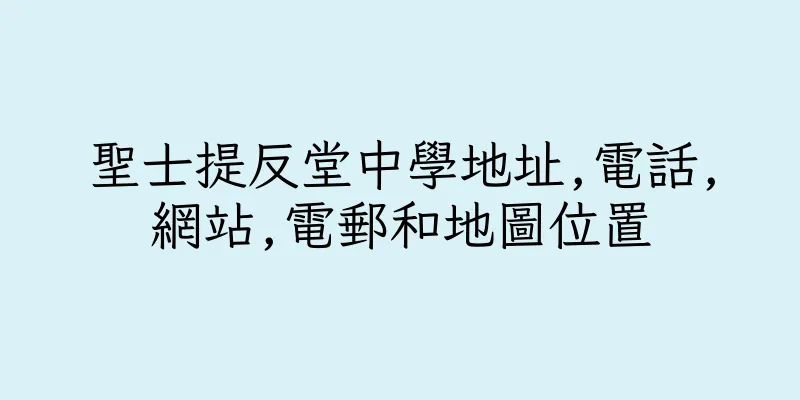 聖士提反堂中學地址,電話,網站,電郵和地圖位置